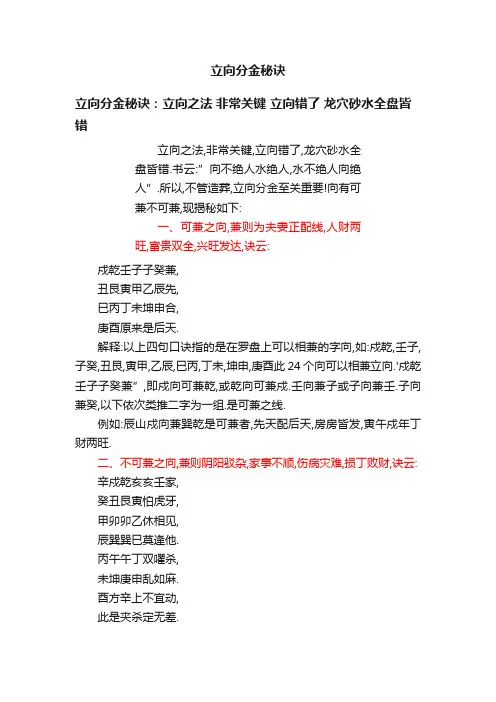 立向分金秘诀

立向分金秘诀：立向之法 非常关键 立向错了 龙穴砂水全盘皆错

立向之法,非常关键,立向错了,龙穴砂水全盘皆错.书云:”向不绝人水绝人,水不绝人向绝人”.所以,不管造葬,立向分金至关重要!向有可兼不可兼,现揭秘如下:

一、可兼之向,兼则为夫妻正配线,人财两旺,富贵双全,兴旺发达,诀云:

戌乾壬子子癸兼,
丑艮寅甲乙辰先,
巳丙丁未坤申合,
庚酉原来是后天.

解释:以上四句口诀指的是在罗盘上可以相兼的字向,如:戌乾,壬子,子癸,丑艮,寅甲,乙辰,巳丙,丁未,坤申,庚酉此 24 个向可以相兼立向.'戌乾壬子子癸兼”,即戌向可兼乾,或乾向可兼戌.壬向兼子或子向兼壬.子向兼癸,以下依次类推二字为一组.是可兼之线.

例如:辰山戌向兼巽乾是可兼者,先天配后天,房房皆发,寅午戌年丁财两旺.

二、不可兼之向,兼则阴阳驳杂,家事不顺,伤病灾难,损丁败财,诀云:

辛戌乾亥亥壬家,
癸丑艮寅怕虎牙,
甲卯卯乙休相见,
辰巽巽巳莫逢他.
丙午午丁双曜杀,
未坤庚申乱如麻.
酉方辛上不宜动,
此是夹杀定无差.